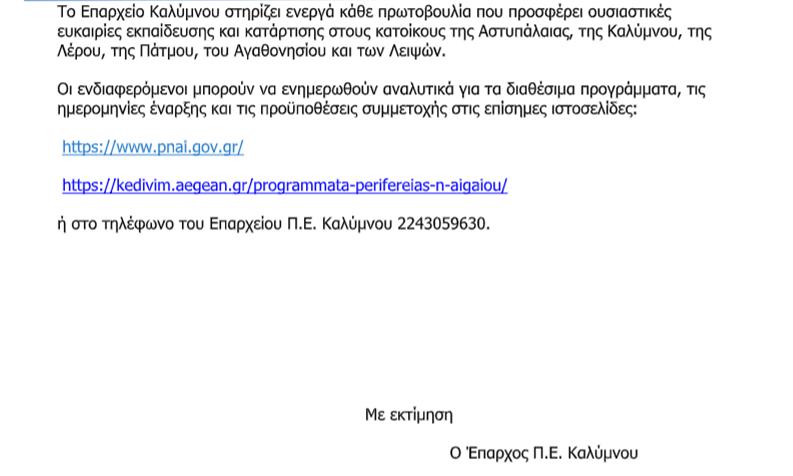 Το Επαρχείο Καλύμνου στηρίζει ενεργά κάθε πρωτοβουλία που προσφέρει ουσιαστικές ευκαιρίες εκπαίδευσης και κατάρτισης στους κατοίκους της Αστυπάλαιας, της Καλύμνου, της Λέρου, της Πάτμου, του Αγαθονησίου και των Λειψών.

Οι ενδιαφερόμενοι μπορούν να ενημερωθούν αναλυτικά για τα διαθέσιμα προγράμματα, τις ημερομηνίες έναρξης και τις προϋποθέσεις συμμετοχής στις επίσημες ιστοσελίδες:

https://www.pnai.gov.gr/

https://kedivim.aegean.gr/programmata-perifereias-n-aigaiou/

ή στο τηλέφωνο του Επαρχείου Π.Ε. Καλύμνου 2243059630.

Με εκτίμηση

Ο Έπαρχος Π.Ε. Καλύμνου